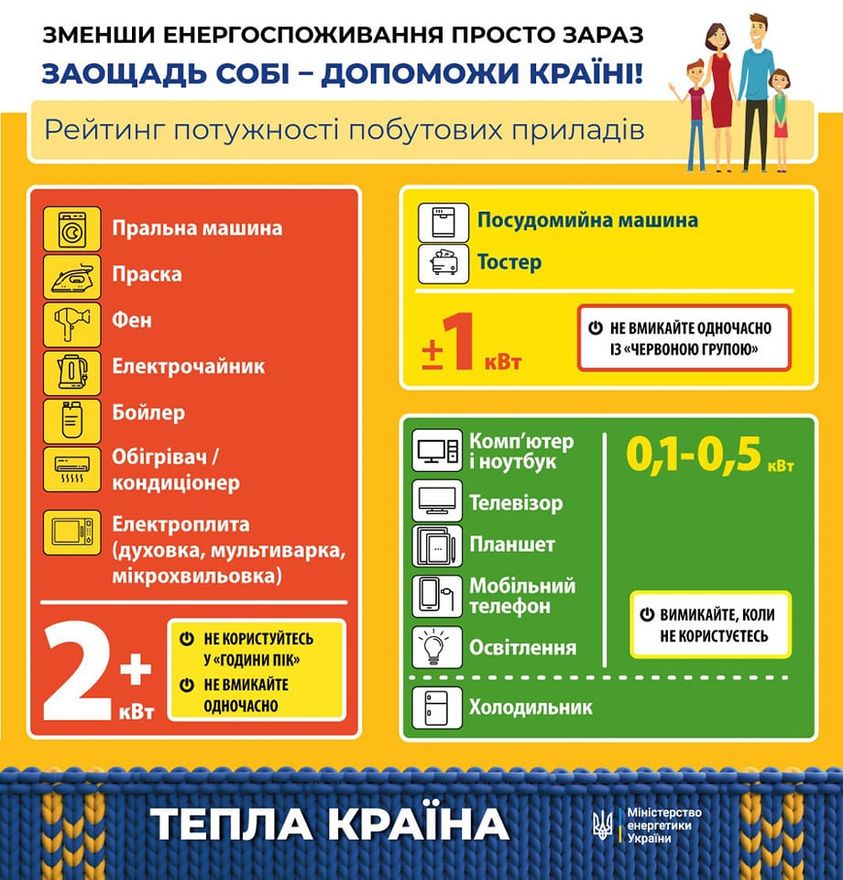 ЗМЕНШИ ЕНЕРГОСПОЖИВАННЯ ПРОСТО ЗАРАЗ
ЗАОЩАДЬ СОБІ – ДОПОМОЖИ КРАЇНІ!

Рейтинг потужності побутових приладів

Пральна машина
Праска
Фен
Електрочайник
Бойлер
Обігрівач / кондиціонер
Електроплита (духовка, мультиварка, мікрохвильовка)

2+ кВт

НЕ КОРИСТУЙТЕСЬ У «ГОДИНИ ПІК»
НЕ ВМИКАЙТЕ ОДНОЧАСНО

Посудомийна машина
Тостер

±1 кВт

НЕ ВМИКАЙТЕ ОДНОЧАСНО ІЗ «ЧЕРВОНОЮ ГРУПОЮ»

Комп'ютер і ноутбук
Телевізор
Планшет
Мобільний телефон
Освітлення

0,1-0,5 кВт

ВИМИКАЙТЕ, КОЛИ НЕ КОРИСТУЄТЕСЬ

Холодильник

ТЕПЛА КРАЇНА

Міністерство енергетики України